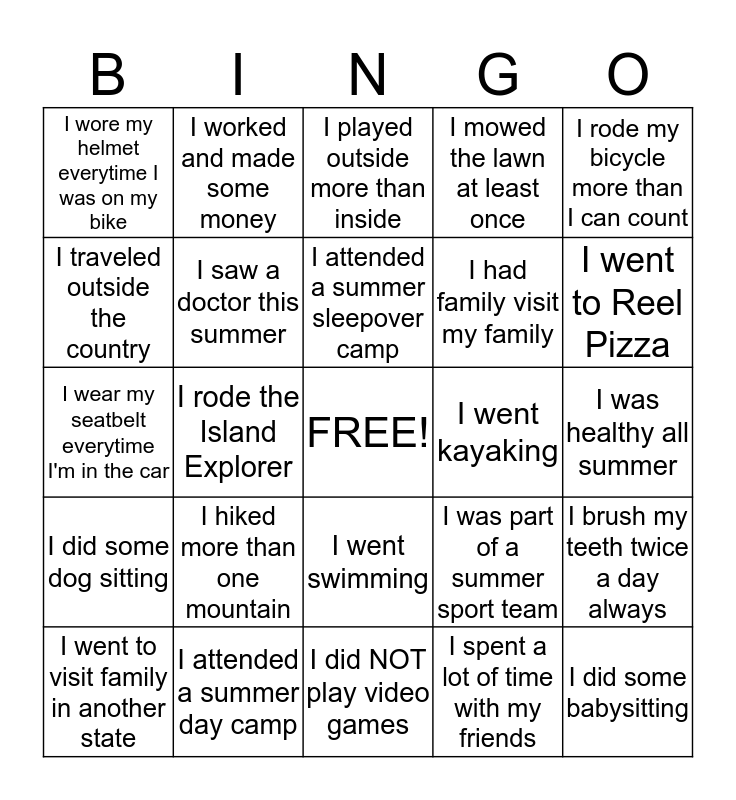 | B | I | N | G | O |
|---|---|---|---|---|
| I wore my helmet everytime I was on my bike | I worked and made some money | I played outside more than inside | I mowed the lawn at least once | I rode my bicycle more than I can count |
| I traveled outside the country | I saw a doctor this summer | I attended a summer sleepover camp | I had family visit my family | I went to Reel Pizza |
| I wear my seatbelt everytime I'm in the car | I rode the Island Explorer | FREE! | I went kayaking | I was healthy all summer |
| I did some dog sitting | I hiked more than one mountain | I went swimming | I was part of a summer sport team | I brush my teeth twice a day always |
| I went to visit family in another state | I attended a summer day camp | I did NOT play video games | I spent a lot of time with my friends | I did some babysitting |